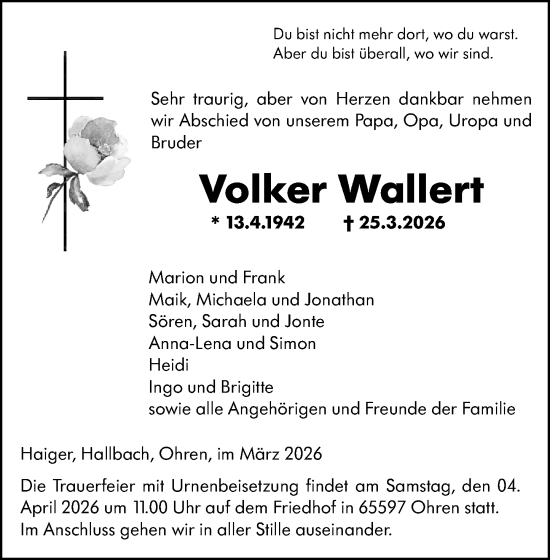 Du bist nicht mehr dort, wo du warst.
Aber du bist überall, wo wir sind.

Sehr traurig, aber von Herzen dankbar nehmen wir Abschied von unserem Papa, Opa, Uropa und Bruder

Volker Wallert

* 13.4.1942 † 25.3.2026

Marion und Frank
Maik, Michaela und Jonathan
Sören, Sarah und Jonte
Anna-Lena und Simon
Heidi
Ingo und Brigitte
sowie alle Angehörigen und Freunde der Familie

Haiger, Hallbach, Ohren, im März 2026

Die Trauerfeier mit Urnenbeisetzung findet am Samstag, den 04. April 2026 um 11.00 Uhr auf dem Friedhof in 65597 Ohren statt. Im Anschluss gehen wir in aller Stille auseinander.